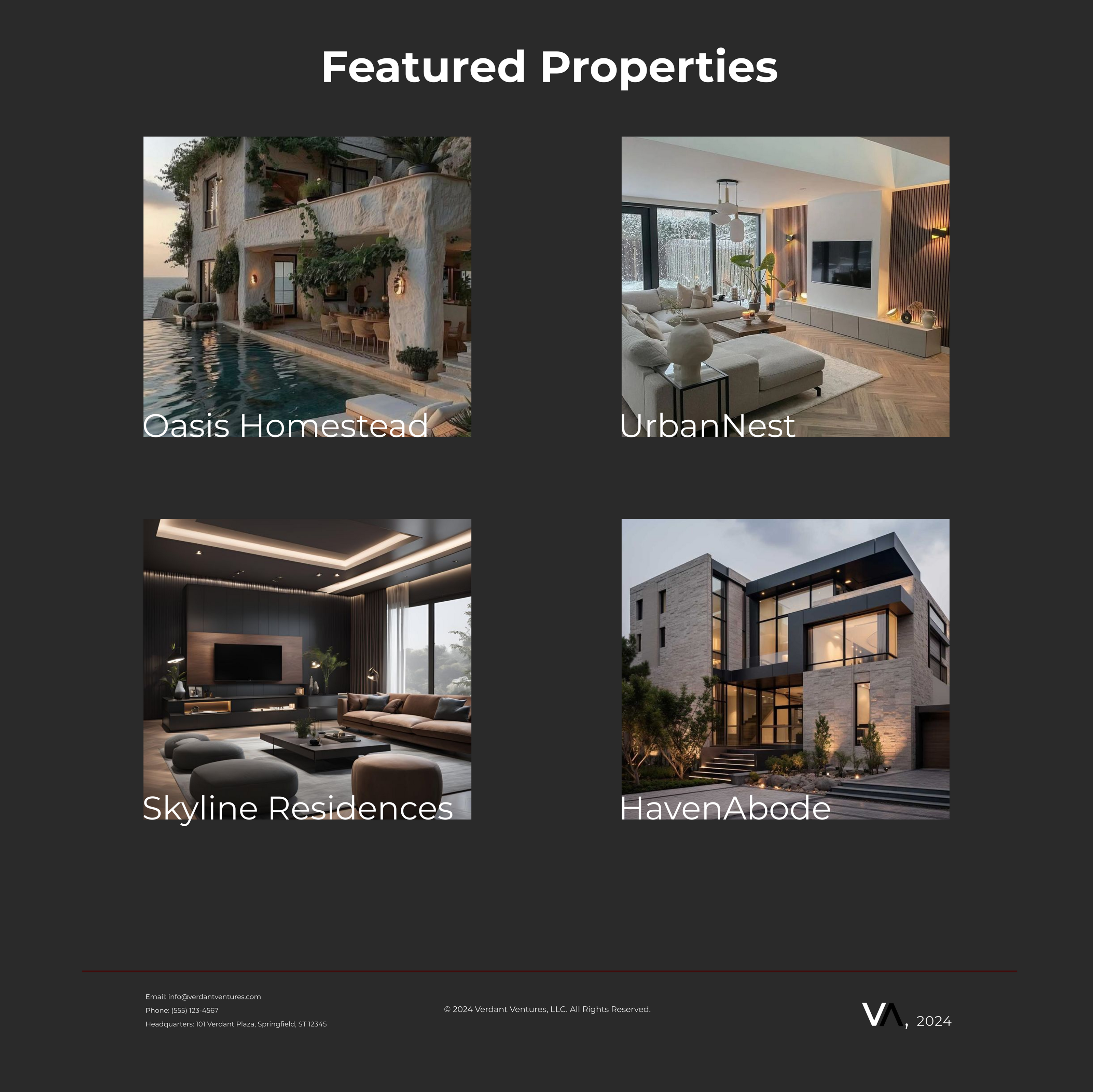 Featured Properties

Oasis Homestead

UrbanNest

Skyline Residences

HavenAbode

Email: info@verdantventures.com
Phone: (555) 123-4567
Headquarters: 101 Verdant Plaza, Springfield, ST 12345

© 2024 Verdant Ventures, LLC. All Rights Reserved.

VA, 2024